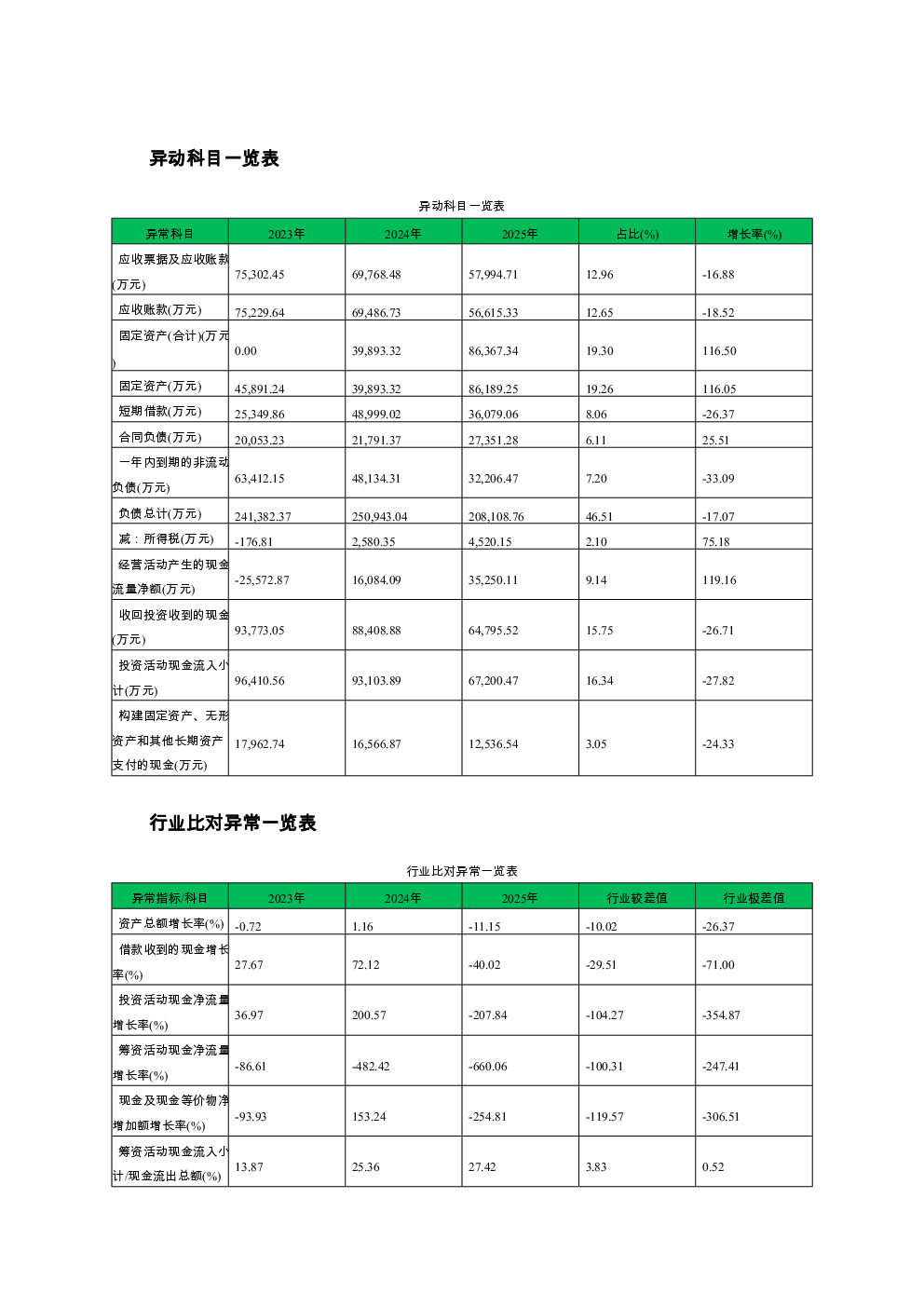 异动科目一览表

异动科目一览表

| 异常科目 | 2023年 | 2024年 | 2025年 | 占比(%) | 增长率(%) |
|---|---|---|---|---|---|
| 应收票据及应收账款(万元) | 75,302.45 | 69,768.48 | 57,994.71 | 12.96 | -16.88 |
| 应收账款(万元) | 75,229.64 | 69,486.73 | 56,615.33 | 12.65 | -18.52 |
| 固定资产(合计)(万元) | 0.00 | 39,893.32 | 86,367.34 | 19.30 | 116.50 |
| 固定资产(万元) | 45,891.24 | 39,893.32 | 86,189.25 | 19.26 | 116.05 |
| 短期借款(万元) | 25,349.86 | 48,999.02 | 36,079.06 | 8.06 | -26.37 |
| 合同负债(万元) | 20,053.23 | 21,791.37 | 27,351.28 | 6.11 | 25.51 |
| 一年内到期的非流动负债(万元) | 63,412.15 | 48,134.31 | 32,206.47 | 7.20 | -33.09 |
| 负债总计(万元) | 241,382.37 | 250,943.04 | 208,108.76 | 46.51 | -17.07 |
| 减：所得税(万元) | -176.81 | 2,580.35 | 4,520.15 | 2.10 | 75.18 |
| 经营活动产生的现金流量净额(万元) | -25,572.87 | 16,084.09 | 35,250.11 | 9.14 | 119.16 |
| 收回投资收到的现金(万元) | 93,773.05 | 88,408.88 | 64,795.52 | 15.75 | -26.71 |
| 投资活动现金流入小计(万元) | 96,410.56 | 93,103.89 | 67,200.47 | 16.34 | -27.82 |
| 构建固定资产、无形资产和其他长期资产支付的现金(万元) | 17,962.74 | 16,566.87 | 12,536.54 | 3.05 | -24.33 |

行业比对异常一览表

行业比对异常一览表

| 异常指标/科目 | 2023年 | 2024年 | 2025年 | 行业较差值 | 行业极差值 |
|---|---|---|---|---|---|
| 资产总额增长率(%) | -0.72 | 1.16 | -11.15 | -10.02 | -26.37 |
| 借款收到的现金增长率(%) | 27.67 | 72.12 | -40.02 | -29.51 | -71.00 |
| 投资活动现金净流量增长率(%) | 36.97 | 200.57 | -207.84 | -104.27 | -354.87 |
| 筹资活动现金净流量增长率(%) | -86.61 | -482.42 | -660.06 | -100.31 | -247.41 |
| 现金及现金等价物净增加额增长率(%) | -93.93 | 153.24 | -254.81 | -119.57 | -306.51 |
| 筹资活动现金流入小计/现金流出总额(%) | 13.87 | 25.36 | 27.42 | 3.83 | 0.52 |